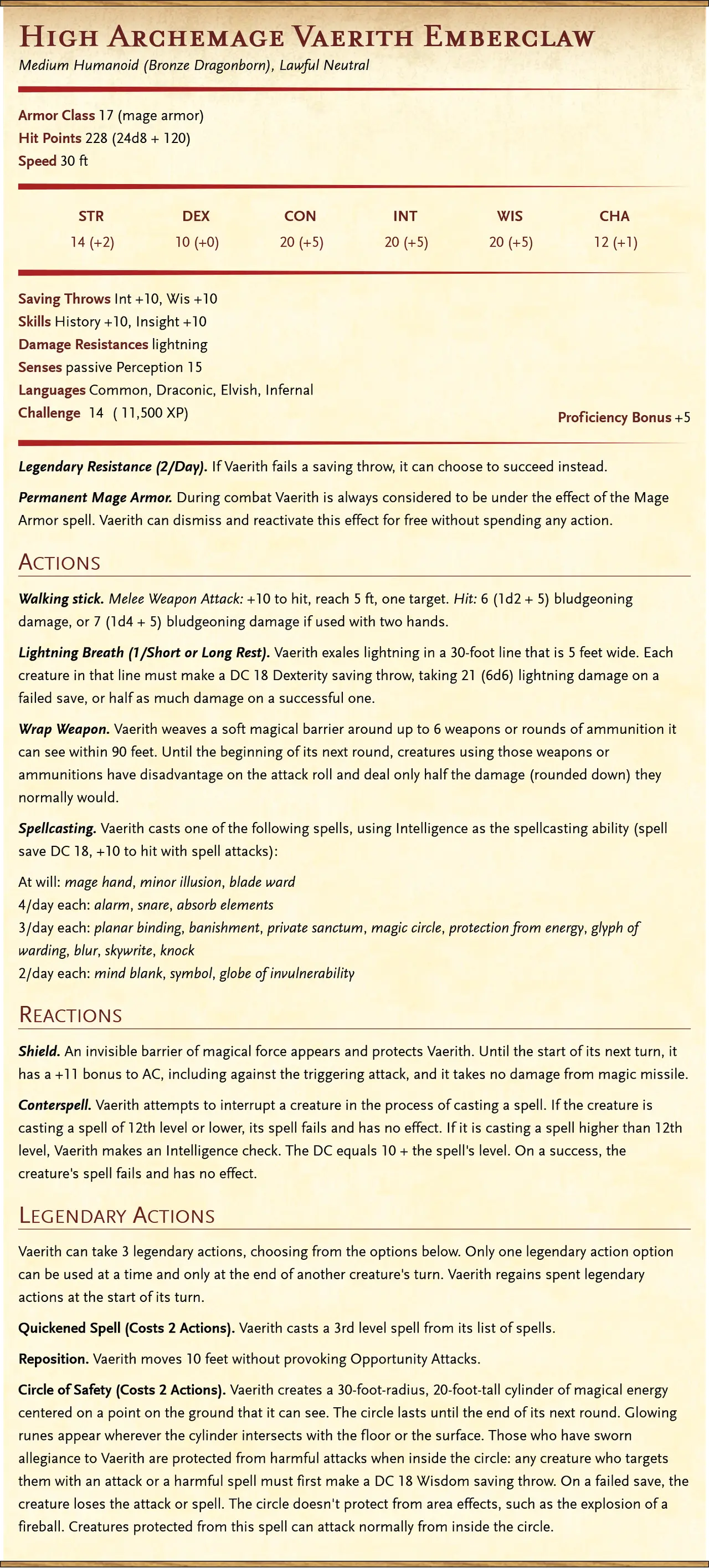 High Archemage Vaerith Emberclaw
Medium Humanoid (Bronze Dragonborn), Lawful Neutral

Armor Class 17 (mage armor)
Hit Points 228 (24d8 + 120)
Speed 30 ft

| STR | DEX | CON | INT | WIS | CHA |
|---|---|---|---|---|---|
| 14 (+2) | 10 (+0) | 20 (+5) | 20 (+5) | 20 (+5) | 12 (+1) |

Saving Throws Int +10, Wis +10
Skills History +10, Insight +10
Damage Resistances lightning
Senses passive Perception 15
Languages Common, Draconic, Elvish, Infernal
Challenge 14 ( 11,500 XP)
Proficiency Bonus +5

Legendary Resistance (2/Day). If Vaerith fails a saving throw, it can choose to succeed instead.

Permanent Mage Armor. During combat Vaerith is always considered to be under the effect of the Mage Armor spell. Vaerith can dismiss and reactivate this effect for free without spending any action.

Actions

Walking stick. Melee Weapon Attack: +10 to hit, reach 5 ft, one target. Hit: 6 (1d2 + 5) bludgeoning damage, or 7 (1d4 + 5) bludgeoning damage if used with two hands.

Lightning Breath (1/Short or Long Rest). Vaerith exales lightning in a 30-foot line that is 5 feet wide. Each creature in that line must make a DC 18 Dexterity saving throw, taking 21 (6d6) lightning damage on a failed save, or half as much damage on a successful one.

Wrap Weapon. Vaerith weaves a soft magical barrier around up to 6 weapons or rounds of ammunition it can see within 90 feet. Until the beginning of its next round, creatures using those weapons or ammunitions have disadvantage on the attack roll and deal only half the damage (rounded down) they normally would.

Spellcasting. Vaerith casts one of the following spells, using Intelligence as the spellcasting ability (spell save DC 18, +10 to hit with spell attacks):

At will: mage hand, minor illusion, blade ward
4/day each: alarm, snare, absorb elements
3/day each: planar binding, banishment, private sanctum, magic circle, protection from energy, glyph of warding, blur, skywrite, knock
2/day each: mind blank, symbol, globe of invulnerability

Reactions

Shield. An invisible barrier of magical force appears and protects Vaerith. Until the start of its next turn, it has a +11 bonus to AC, including against the triggering attack, and it takes no damage from magic missile.

Conterspell. Vaerith attempts to interrupt a creature in the process of casting a spell. If the creature is casting a spell of 12th level or lower, its spell fails and has no effect. If it is casting a spell higher than 12th level, Vaerith makes an Intelligence check. The DC equals 10 + the spell's level. On a success, the creature's spell fails and has no effect.

Legendary Actions

Vaerith can take 3 legendary actions, choosing from the options below. Only one legendary action option can be used at a time and only at the end of another creature's turn. Vaerith regains spent legendary actions at the start of its turn.

Quickened Spell (Costs 2 Actions). Vaerith casts a 3rd level spell from its list of spells.

Reposition. Vaerith moves 10 feet without provoking Opportunity Attacks.

Circle of Safety (Costs 2 Actions). Vaerith creates a 30-foot-radius, 20-foot-tall cylinder of magical energy centered on a point on the ground that it can see. The circle lasts until the end of its next round. Glowing runes appear wherever the cylinder intersects with the floor or the surface. Those who have sworn allegiance to Vaerith are protected from harmful attacks when inside the circle: any creature who targets them with an attack or a harmful spell must first make a DC 18 Wisdom saving throw. On a failed save, the creature loses the attack or spell. The circle doesn't protect from area effects, such as the explosion of a fireball. Creatures protected from this spell can attack normally from inside the circle.